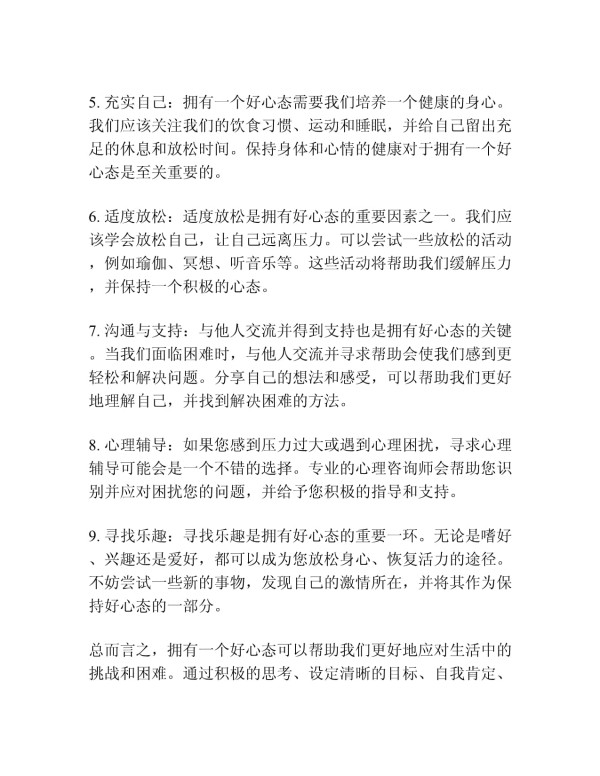 5. 充实自己：拥有一个好心态需要我们培养一个健康的身心。我们应该关注我们的饮食习惯、运动和睡眠，并给自己留出充足的休息和放松时间。保持身体和心情的健康对于拥有一个好心态是至关重要的。

6. 适度放松：适度放松是拥有好心态的重要因素之一。我们应该学会放松自己，让自己远离压力。可以尝试一些放松的活动，例如瑜伽、冥想、听音乐等。这些活动将帮助我们缓解压力，并保持一个积极的心态。

7. 沟通与支持：与他人交流并得到支持也是拥有好心态的关键。当我们面临困难时，与他人交流并寻求帮助会使我们感到更轻松和解决问题。分享自己的想法和感受，可以帮助我们更好地理解自己，并找到解决困难的方法。

8. 心理辅导：如果您感到压力过大或遇到心理困扰，寻求心理辅导可能会是一个不错的选择。专业的心理咨询师会帮助您识别并应对困扰您的问题，并给予您积极的指导和支持。

9. 寻找乐趣：寻找乐趣是拥有好心态的重要一环。无论是嗜好、兴趣还是爱好，都可以成为您放松身心、恢复活力的途径。不妨尝试一些新的事物，发现自己的激情所在，并将其作为保持好心态的一部分。

总而言之，拥有一个好心态可以帮助我们更好地应对生活中的挑战和困难。通过积极的思考、设定清晰的目标、自我肯定、